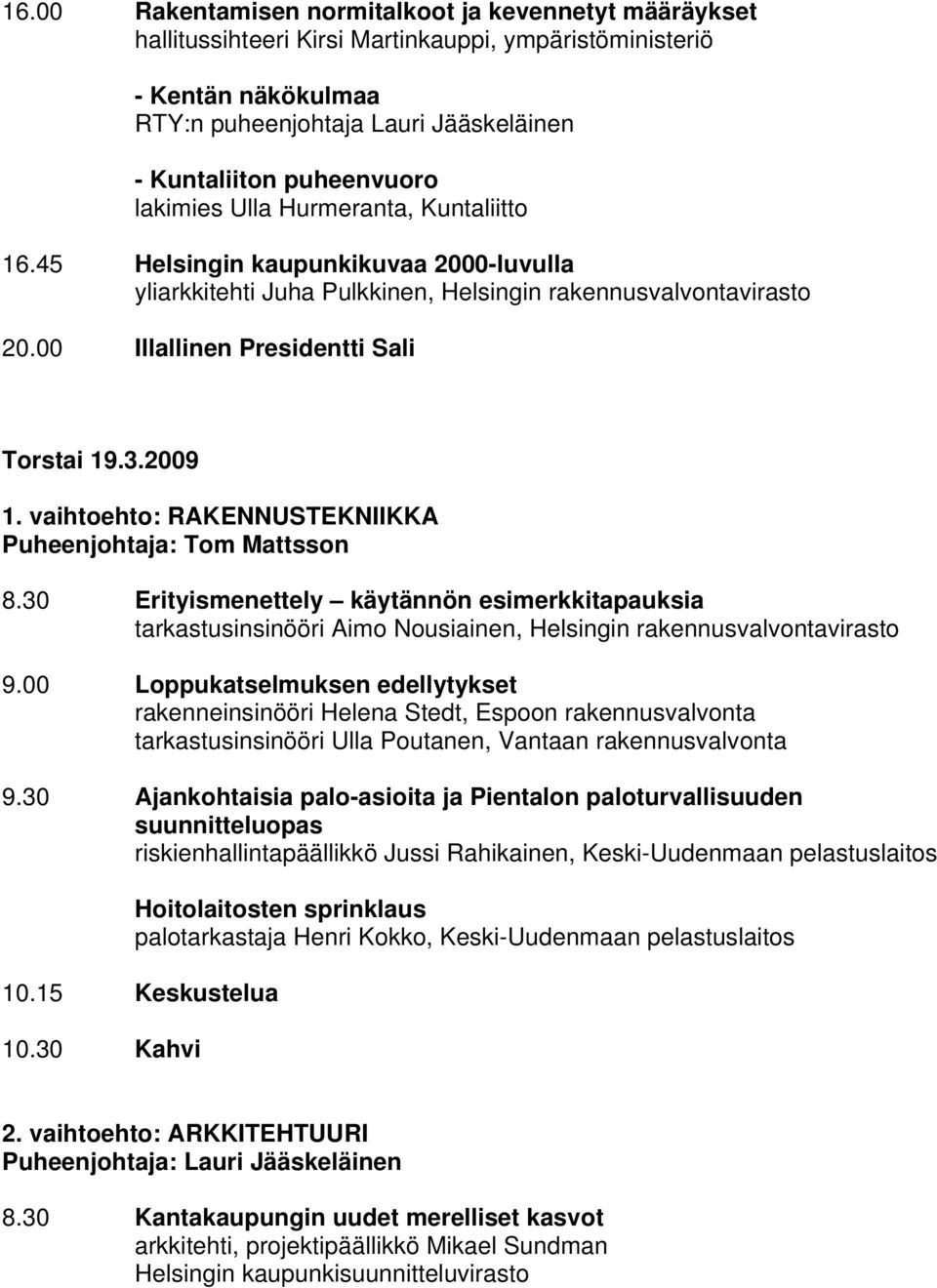 16.00 Rakentamisen normitalkoot ja kevennetyt määräykset
hallitussihteeri Kirsi Martinkauppi, ympäristöministeriö

- Kentän näkökulmaa
RTY:n puheenjohtaja Lauri Jääskeläinen

- Kuntaliiton puheenvuoro
lakimies Ulla Hurmeranta, Kuntaliitto

16.45 Helsingin kaupunkikuvaa 2000-luvulla
yliarkkitehti Juha Pulkkinen, Helsingin rakennusvalvontavirasto

20.00 Illallinen Presidentti Sali

Torstai 19.3.2009

1. vaihtoehto: RAKENNUSTEKNIIKKA
Puheenjohtaja: Tom Mattsson

8.30 Erityismenettely – käytännön esimerkkitapauksia
tarkastusinsinööri Aimo Nousiainen, Helsingin rakennusvalvontavirasto

9.00 Loppukatselmuksen edellytykset
rakenneinsinööri Helena Stedt, Espoon rakennusvalvonta
tarkastusinsinööri Ulla Poutanen, Vantaan rakennusvalvonta

9.30 Ajankohtaisia palo-asioita ja Pientalon paloturvallisuuden suunnitteluopas
riskienhallintapäällikkö Jussi Rahikainen, Keski-Uudenmaan pelastuslaitos

Hoitolaitosten sprinklaus
palotarkastaja Henri Kokko, Keski-Uudenmaan pelastuslaitos

10.15 Keskustelua

10.30 Kahvi

2. vaihtoehto: ARKKITEHTUURI
Puheenjohtaja: Lauri Jääskeläinen

8.30 Kantakaupungin uudet merelliset kasvot
arkkitehti, projektipäällikkö Mikael Sundman
Helsingin kaupunkisuunnitteluvirasto